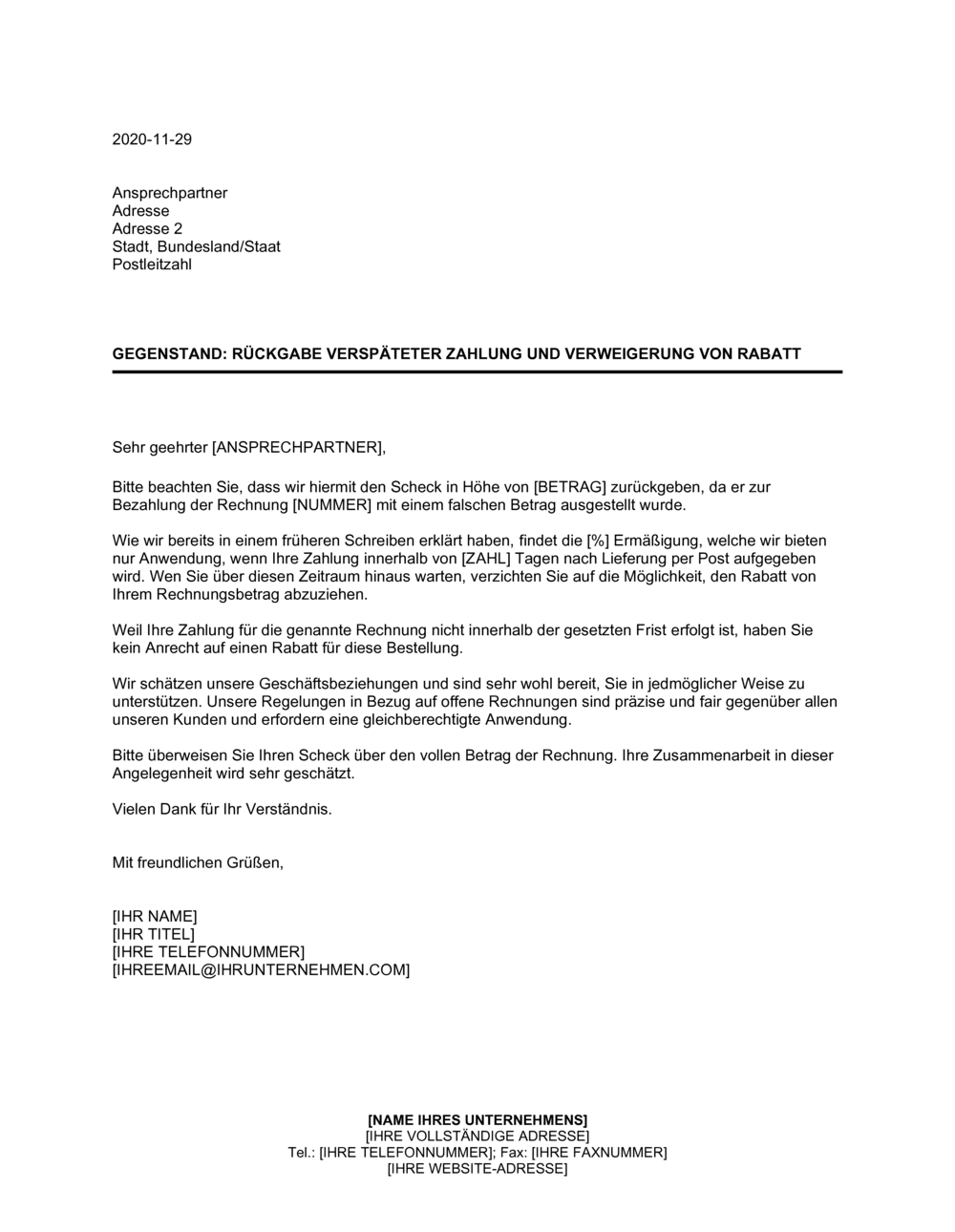 2020-11-29

Ansprechpartner
Adresse
Adresse 2
Stadt, Bundesland/Staat
Postleitzahl

GEGENSTAND: RÜCKGABE VERSPÄTETER ZAHLUNG UND VERWEIGERUNG VON RABATT

Sehr geehrter [ANSPRECHPARTNER],

Bitte beachten Sie, dass wir hiermit den Scheck in Höhe von [BETRAG] zurückgeben, da er zur Bezahlung der Rechnung [NUMMER] mit einem falschen Betrag ausgestellt wurde.

Wie wir bereits in einem früheren Schreiben erklärt haben, findet die [%] Ermäßigung, welche wir bieten nur Anwendung, wenn Ihre Zahlung innerhalb von [ZAHL] Tagen nach Lieferung per Post aufgegeben wird. Wen Sie über diesen Zeitraum hinaus warten, verzichten Sie auf die Möglichkeit, den Rabatt von Ihrem Rechnungsbetrag abzuziehen.

Weil Ihre Zahlung für die genannte Rechnung nicht innerhalb der gesetzten Frist erfolgt ist, haben Sie kein Anrecht auf einen Rabatt für diese Bestellung.

Wir schätzen unsere Geschäftsbeziehungen und sind sehr wohl bereit, Sie in jedmöglicher Weise zu unterstützen. Unsere Regelungen in Bezug auf offene Rechnungen sind präzise und fair gegenüber allen unseren Kunden und erfordern eine gleichberechtigte Anwendung.

Bitte überweisen Sie Ihren Scheck über den vollen Betrag der Rechnung. Ihre Zusammenarbeit in dieser Angelegenheit wird sehr geschätzt.

Vielen Dank für Ihr Verständnis.

Mit freundlichen Grüßen,

[IHR NAME]
[IHR TITEL]
[IHRE TELEFONNUMMER]
[IHREEMAIL@IHRUNTERNEHMEN.COM]

[NAME IHRES UNTERNEHMENS]
[IHRE VOLLSTÄNDIGE ADRESSE]
Tel.: [IHRE TELEFONNUMMER]; Fax: [IHRE FAXNUMMER]
[IHRE WEBSITE-ADRESSE]